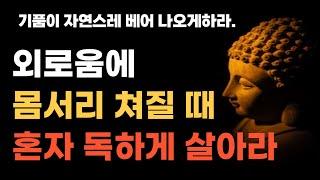 기품이 자연스레 베어 나오게하라.

외로움에
몸서리 쳐질 때
혼자 독하게 살아라